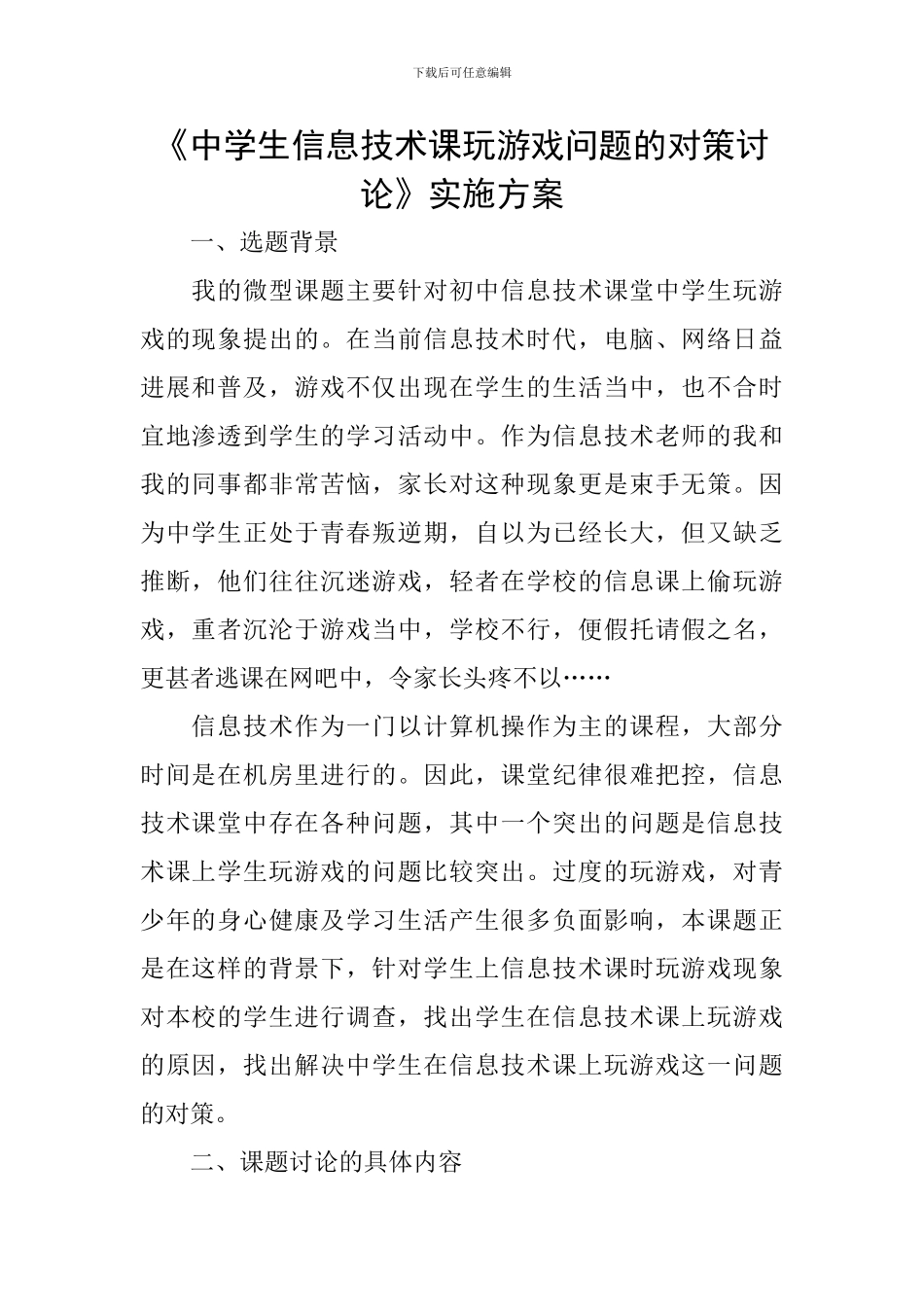 下载后可任意编辑

《中学生信息技术课玩游戏问题的对策讨论》实施方案

一、选题背景

我的微型课题主要针对初中信息技术课堂中学生玩游戏的现象提出的。在当前信息技术时代，电脑、网络日益进展和普及，游戏不仅出现在学生的生活当中，也不合时宜地渗透到学生的学习活动中。作为信息技术老师的我和我的同事都非常苦恼，家长对这种现象更是束手无策。因为中学生正处于青春叛逆期，自以为已经长大，但又缺乏推断，他们往往沉迷游戏，轻者在学校的信息课上偷玩游戏，重者沉沦于游戏当中，学校不行，便假托请假之名，更甚者逃课在网吧中，令家长头疼不以……

信息技术作为一门以计算机操作为主的课程，大部分时间是在机房里进行的。因此，课堂纪律很难把控，信息技术课堂中存在各种问题，其中一个突出的问题是信息技术课上学生玩游戏的问题比较突出。过度的玩游戏，对青少年的身心健康及学习生活产生很多负面影响，本课题正是在这样的背景下，针对学生上信息技术课时玩游戏现象对本校的学生进行调查，找出学生在信息技术课上玩游戏的原因，找出解决中学生在信息技术课上玩游戏这一问题的对策。

二、课题讨论的具体内容